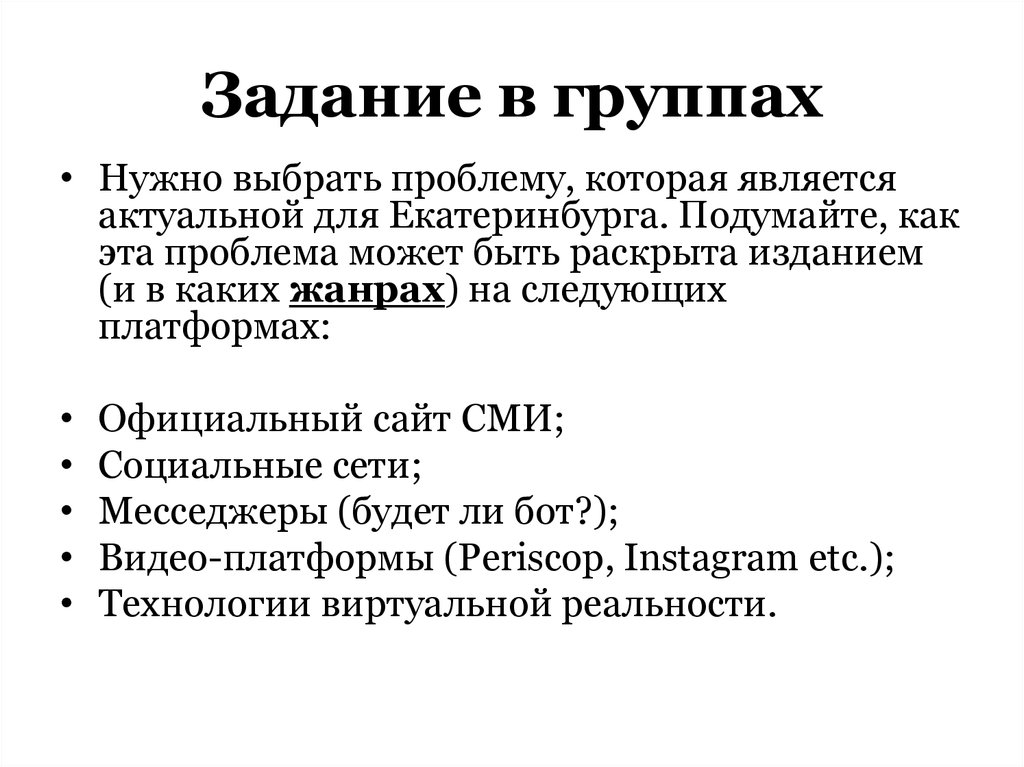 Задание в группах

• Нужно выбрать проблему, которая является актуальной для Екатеринбурга. Подумайте, как эта проблема может быть раскрыта изданием (и в каких жанрах) на следующих платформах:

• Официальный сайт СМИ;
• Социальные сети;
• Месседжеры (будет ли бот?);
• Видео-платформы (Periscop, Instagram etc.);
• Технологии виртуальной реальности.